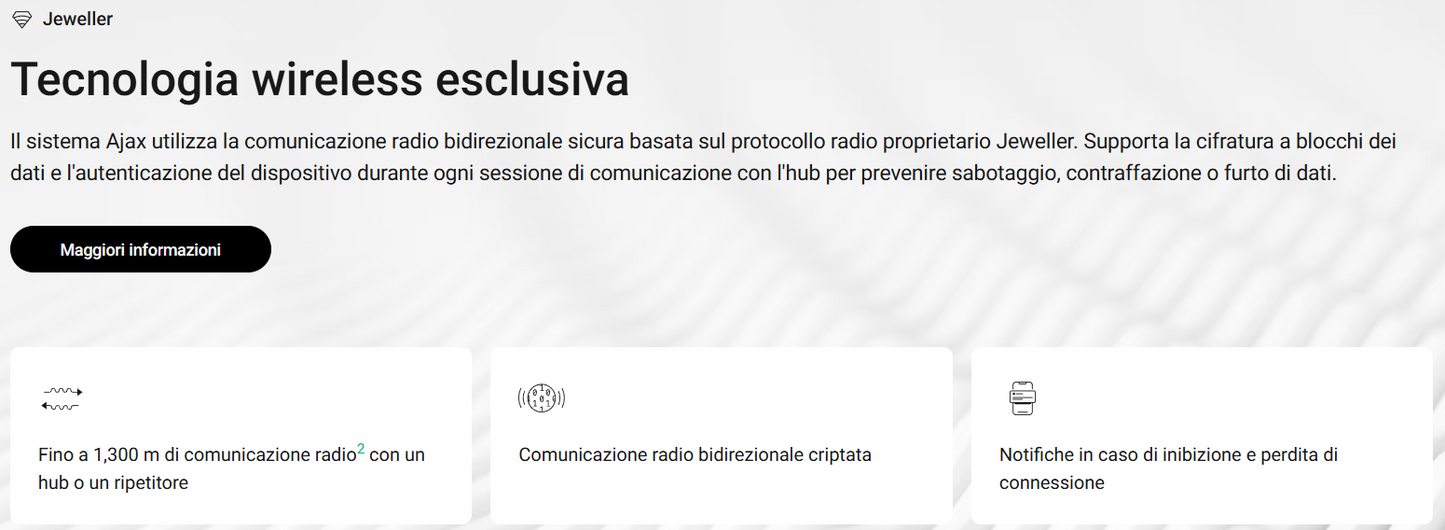 Jeweller

Tecnologia wireless esclusiva

Il sistema Ajax utilizza la comunicazione radio bidirezionale sicura basata sul protocollo radio proprietario Jeweller. Supporta la cifratura a blocchi dei dati e l'autenticazione del dispositivo durante ogni sessione di comunicazione con l'hub per prevenire sabotaggio, contraffazione o furto di dati.

Maggiori informazioni

Fino a 1,300 m di comunicazione radio$^2$ con un hub o un ripetitore

Comunicazione radio bidirezionale criptata

Notifiche in caso di inibizione e perdita di connessione